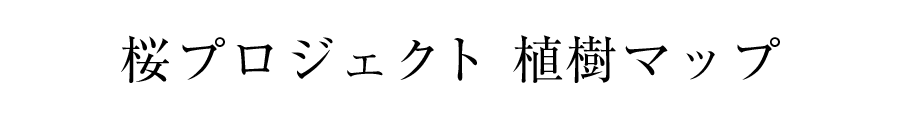 桜プロジェクト 植樹マップ